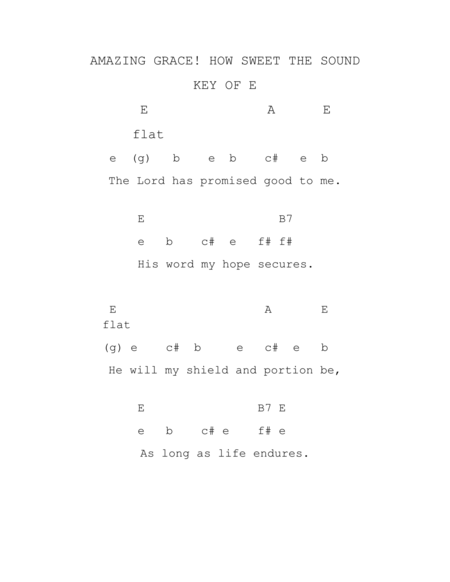 AMAZING GRACE! HOW SWEET THE SOUND

KEY OF E

E A E

flat

e (g) b e b c# e b

The Lord has promised good to me.

E B7

e b c# e f# f#

His word my hope secures.

E A E

flat

(g) e c# b e c# e b

He will my shield and portion be,

E B7 E

e b c# e f# e

As long as life endures.